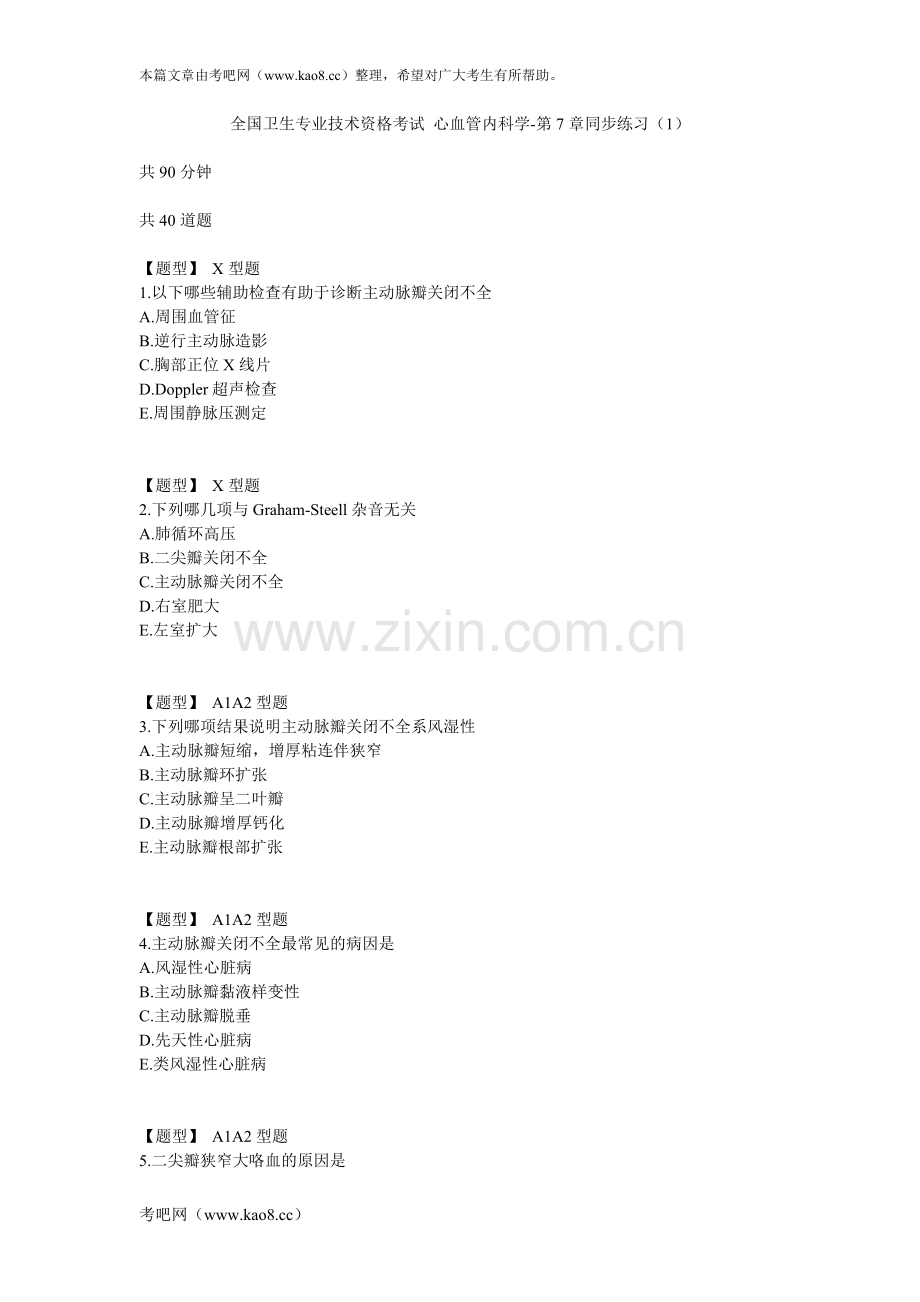 本篇文章由考吧网（www.kao8.cc）整理，希望对广大考生有所帮助。

全国卫生专业技术资格考试 心血管内科学-第 7 章同步练习（1）

共 90 分钟

共 40 道题

【题型】 X 型题
1.以下哪些辅助检查有助于诊断主动脉瓣关闭不全
A.周围血管征
B.逆行主动脉造影
C.胸部正位 X 线片
D.Doppler 超声检查
E.周围静脉压测定

【题型】 X 型题
2.下列哪几项与 Graham-Steell 杂音无关
A.肺循环高压
B.二尖瓣关闭不全
C.主动脉瓣关闭不全
D.右室肥大
E.左室扩大

www.zixin.com.cn

【题型】 A1A2 型题
3.下列哪项结果说明主动脉瓣关闭不全系风湿性
A.主动脉瓣短缩，增厚粘连伴狭窄
B.主动脉瓣环扩张
C.主动脉瓣呈二叶瓣
D.主动脉瓣增厚钙化
E.主动脉瓣根部扩张

【题型】 A1A2 型题
4.主动脉瓣关闭不全最常见的病因是
A.风湿性心脏病
B.主动脉瓣黏液样变性
C.主动脉瓣脱垂
D.先天性心脏病
E.类风湿性心脏病

【题型】 A1A2 型题
5.二尖瓣狭窄大咯血的原因是

考吧网（www.kao8.cc）